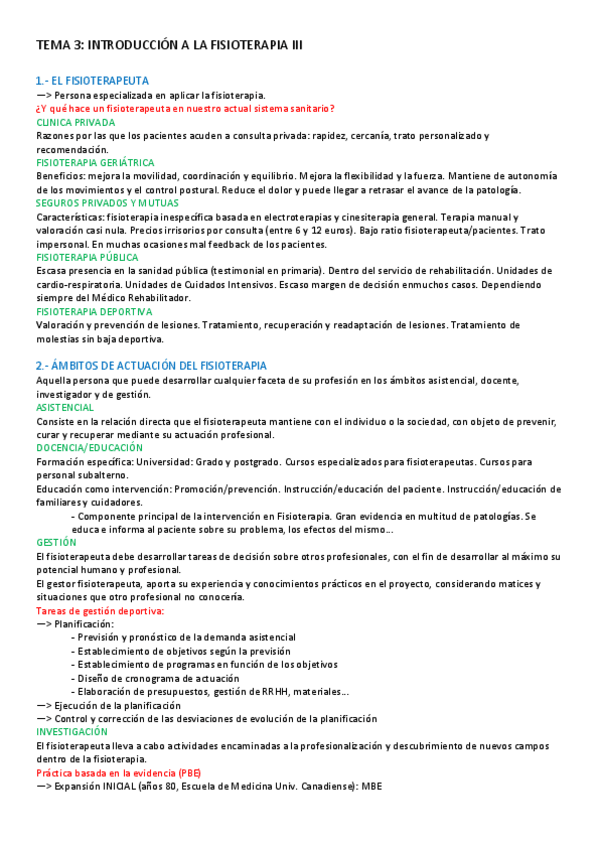 TEMA 3: INTRODUCCIÓN A LA FISIOTERAPIA III

1.- EL FISIOTERAPEUTA
—> Persona especializada en aplicar la fisioterapia.
¿Y qué hace un fisioterapeuta en nuestro actual sistema sanitario?
CLINICA PRIVADA
Razones por las que los pacientes acuden a consulta privada: rapidez, cercanía, trato personalizado y recomendación.
FISIOTERAPIA GERIÁTRICA
Beneficios: mejora la movilidad, coordinación y equilibrio. Mejora la flexibilidad y la fuerza. Mantiene de autonomía de los movimientos y el control postural. Reduce el dolor y puede llegar a retrasar el avance de la patología.
SEGUROS PRIVADOS Y MUTUAS
Características: fisioterapia inespecífica basada en electroterapias y cinesiterapia general. Terapia manual y valoración casi nula. Precios irrisorios por consulta (entre 6 y 12 euros). Bajo ratio fisioterapeuta/pacientes. Trato impersonal. En muchas ocasiones mal feedback de los pacientes.
FISIOTERAPIA PÚBLICA
Escasa presencia en la sanidad pública (testimonial en primaria). Dentro del servicio de rehabilitación. Unidades de cardio-respiratoria. Unidades de Cuidados Intensivos. Escaso margen de decisión enmuchos casos. Dependiendo siempre del Médico Rehabilitador.
FISIOTERAPIA DEPORTIVA
Valoración y prevención de lesiones. Tratamiento, recuperación y readaptación de lesiones. Tratamiento de molestias sin baja deportiva.

2.- ÁMBITOS DE ACTUACIÓN DEL FISIOTERAPIA
Aquella persona que puede desarrollar cualquier faceta de su profesión en los ámbitos asistencial, docente, investigador y de gestión.
ASISTENCIAL
Consiste en la relación directa que el fisioterapeuta mantiene con el individuo o la sociedad, con objeto de prevenir, curar y recuperar mediante su actuación profesional.
DOCENCIA/EDUCACIÓN
Formación específica: Universidad: Grado y postgrado. Cursos especializados para fisioterapeutas. Cursos para personal subalterno.
Educación como intervención: Promoción/prevención. Instrucción/educación del paciente. Instrucción/educación de familiares y cuidadores.
- Componente principal de la intervención en Fisioterapia. Gran evidencia en multitud de patologías. Se educa e informa al paciente sobre su problema, los efectos del mismo...
GESTIÓN
El fisioterapeuta debe desarrollar tareas de decisión sobre otros profesionales, con el fin de desarrollar al máximo su potencial humano y profesional.
El gestor fisioterapeuta, aporta su experiencia y conocimientos prácticos en el proyecto, considerando matices y situaciones que otro profesional no conocería.
Tareas de gestión deportiva:
—> Planificación:
- Previsión y pronóstico de la demanda asistencial
- Establecimiento de objetivos según la previsión
- Establecimiento de programas en función de los objetivos
- Diseño de cronograma de actuación
- Elaboración de presupuestos, gestión de RRHH, materiales...
—> Ejecución de la planificación
—> Control y corrección de las desviaciones de evolución de la planificación
INVESTIGACIÓN
El fisioterapeuta lleva a cabo actividades encaminadas a la profesionalización y descubrimiento de nuevos campos dentro de la fisioterapia.
Práctica basada en la evidencia (PBE)
—> Expansión INICIAL (años 80, Escuela de Medicina Univ. Canadiense): MBE